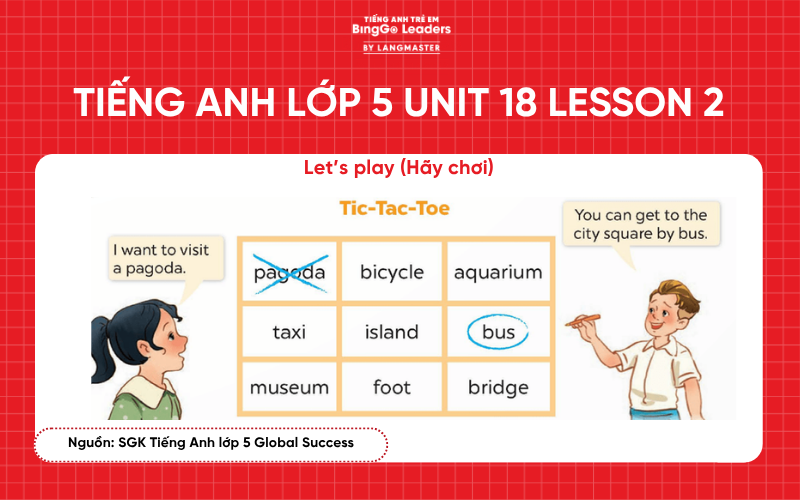 TIẾNG ANH TRẺ EM
BingGo Leaders
BY LANGMASTER

TIẾNG ANH LỚP 5 UNIT 18 LESSON 2

Let's play (Hãy chơi)

Tic-Tac-Toe

I want to visit a pagoda.

You can get to the city square by bus.

| pagoda | bicycle | aquarium |
|---|---|---|
| taxi | island | bus |
| museum | foot | bridge |

Nguồn: SGK Tiếng Anh lớp 5 Global Success